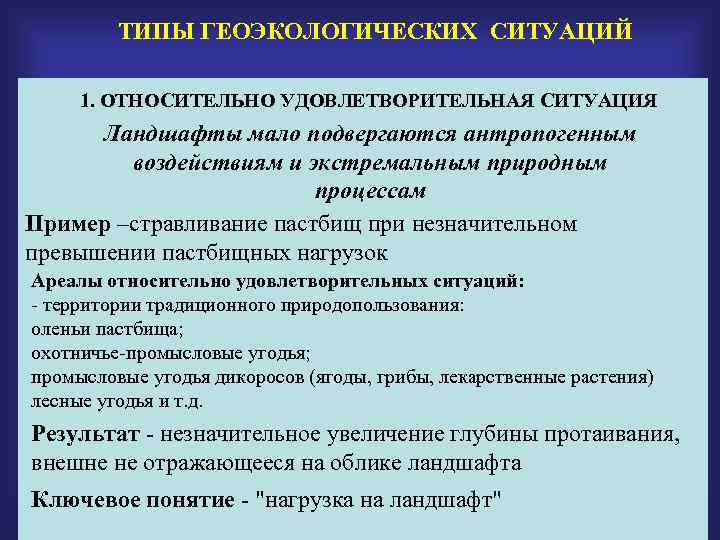 ТИПЫ ГЕОЭКОЛОГИЧЕСКИХ СИТУАЦИЙ

1. ОТНОСИТЕЛЬНО УДОВЛЕТВОРИТЕЛЬНАЯ СИТУАЦИЯ

Ландшафты мало подвергаются антропогенным воздействиям и экстремальным природным процессам

Пример –стравливание пастбищ при незначительном превышении пастбищных нагрузок

Ареалы относительно удовлетворительных ситуаций:
- территории традиционного природопользования:
оленьи пастбища;
охотничье-промысловые угодья;
промысловые угодья дикоросов (ягоды, грибы, лекарственные растения)
лесные угодья и т.д.

Результат - незначительное увеличение глубины протаивания, внешне не отражающееся на облике ландшафта

Ключевое понятие - "нагрузка на ландшафт"